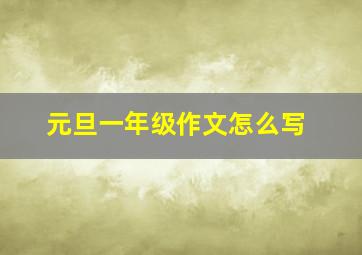 元旦一年级作文怎么写